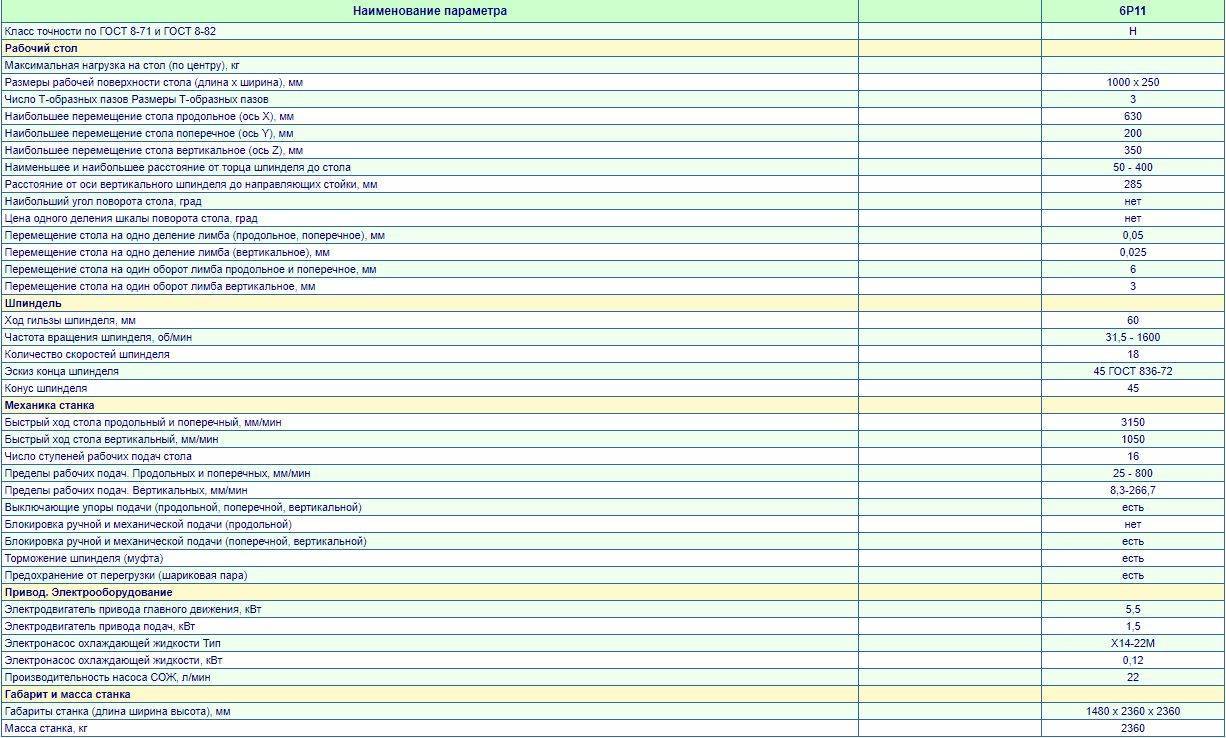 | Наименование параметра | | 6Р11 |
|---|---|---|
| Класс точности по ГОСТ 8-71 и ГОСТ 8-82 | | Н |
| **Рабочий стол** | | |
| Максимальная нагрузка на стол (по центру), кг | | |
| Размеры рабочей поверхности стола (длина х ширина), мм | | 1000 х 250 |
| Число Т-образных пазов Размеры Т-образных пазов | | 3 |
| Наибольшее перемещение стола продольное (ось X), мм | | 630 |
| Наибольшее перемещение стола поперечное (ось Y), мм | | 200 |
| Наибольшее перемещение стола вертикальное (ось Z), мм | | 350 |
| Наименьшее и наибольшее расстояние от торца шпинделя до стола | | 50 - 400 |
| Расстояние от оси вертикального шпинделя до направляющих стойки, мм | | 285 |
| Наибольший угол поворота стола, град | | нет |
| Цена одного деления шкалы поворота стола, град | | нет |
| Перемещение стола на одно деление лимба (продольное, поперечное), мм | | 0,05 |
| Перемещение стола на одно деление лимба (вертикальное), мм | | 0,025 |
| Перемещение стола на один оборот лимба продольное и поперечное, мм | | 6 |
| Перемещение стола на один оборот лимба вертикальное, мм | | 3 |
| **Шпиндель** | | |
| Ход гильзы шпинделя, мм | | 60 |
| Частота вращения шпинделя, об/мин | | 31,5 - 1600 |
| Количество скоростей шпинделя | | 18 |
| Эскиз конца шпинделя | | 45 ГОСТ 836-72 |
| Конус шпинделя | | 45 |
| **Механика станка** | | |
| Быстрый ход стола продольный и поперечный, мм/мин | | 3150 |
| Быстрый ход стола вертикальный, мм/мин | | 1050 |
| Число ступеней рабочих подач стола | | 16 |
| Пределы рабочих подач. Продольных и поперечных, мм/мин | | 25 - 800 |
| Пределы рабочих подач. Вертикальных, мм/мин | | 8,3-266,7 |
| Выключающие упоры подачи (продольной, поперечной, вертикальной) | | есть |
| Блокировка ручной и механической подачи (продольной) | | нет |
| Блокировка ручной и механической подачи (поперечной, вертикальной) | | есть |
| Торможение шпинделя (муфта) | | есть |
| Предохранение от перегрузки (шариковая пара) | | есть |
| **Привод. Электрооборудование** | | |
| Электродвигатель привода главного движения, кВт | | 5,5 |
| Электродвигатель привода подач, кВт | | 1,5 |
| Электронасос охлаждающей жидкости Тип | | Х14-22М |
| Электронасос охлаждающей жидкости, кВт | | 0,12 |
| Производительность насоса СОЖ, л/мин | | 22 |
| **Габарит и масса станка** | | |
| Габариты станка (длина ширина высота), мм | | 1480 х 2360 х 2360 |
| Масса станка, кг | | 2360 |